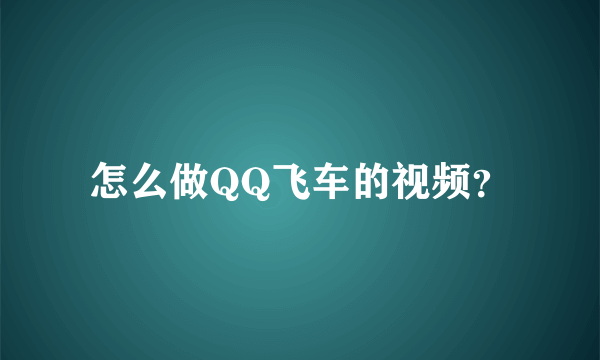 怎么做QQ飞车的视频?